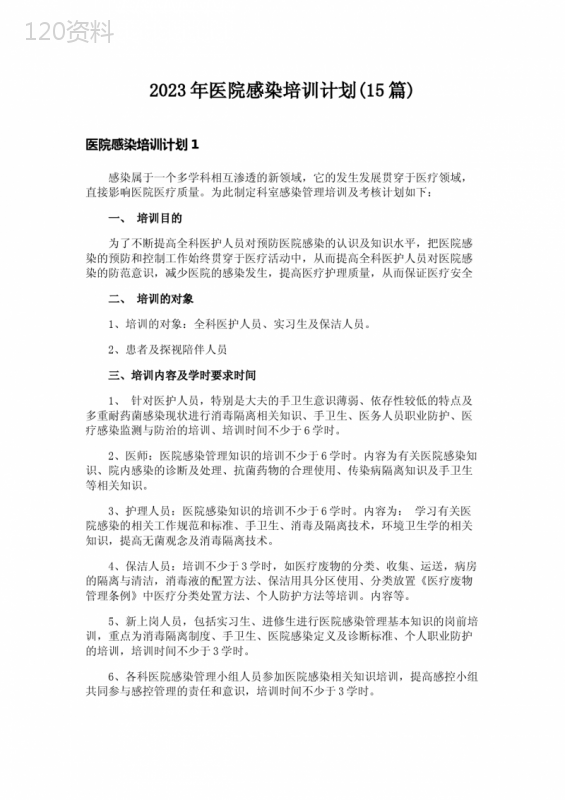 120资料

2023年医院感染培训计划(15篇)

医院感染培训计划1

感染属于一个多学科相互渗透的新领域，它的发生发展贯穿于医疗领域，直接影响医院医疗质量。为此制定科室感染管理培训及考核计划如下：

一、 培训目的

为了不断提高全科医护人员对预防医院感染的认识及知识水平，把医院感染的预防和控制工作始终贯穿于医疗活动中，从而提高全科医护人员对医院感染的防范意识，减少医院的感染发生，提高医疗护理质量，从而保证医疗安全

二、 培训的对象

1、培训的对象：全科医护人员、实习生及保洁人员。

2、患者及探视陪伴人员

三、培训内容及学时要求时间

1、 针对医护人员，特别是大夫的手卫生意识薄弱、依存性较低的特点及多重耐药菌感染现状进行消毒隔离相关知识、手卫生、医务人员职业防护、医疗感染监测与防治的培训、培训时间不少于6学时。

2、医师：医院感染管理知识的培训不少于6学时。内容为有关医院感染知识、院内感染的诊断及处理、抗菌药物的合理使用、传染病隔离知识及手卫生等相关知识。

3、护理人员：医院感染知识的培训不少于6学时。内容为： 学习有关医院感染的相关工作规范和标准、手卫生、消毒及隔离技术，环境卫生学的相关知识，提高无菌观念及消毒隔离技术。

4、保洁人员：培训不少于3学时，如医疗废物的分类、收集、运送，病房的隔离与清洁，消毒液的配置方法、保洁用具分区使用、分类放置《医疗废物管理条例》中医疗分类处置方法、个人防护方法等培训。内容等。

5、新上岗人员，包括实习生、进修生进行医院感染管理基本知识的岗前培训，重点为消毒隔离制度、手卫生、医院感染定义及诊断标准、个人职业防护的培训，培训时间不少于3学时。

6、各科医院感染管理小组人员参加医院感染相关知识培训，提高感控小组共同参与感控管理的责任和意识，培训时间不少于3学时。